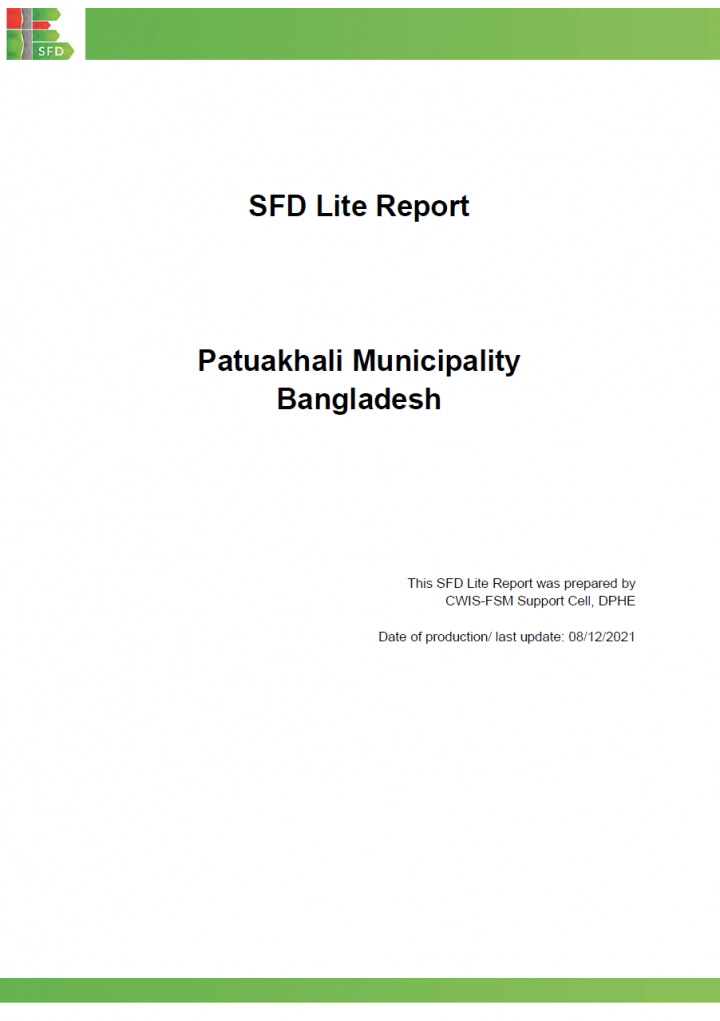 SFD

SFD Lite Report

Patuakhali Municipality
Bangladesh

This SFD Lite Report was prepared by CWIS-FSM Support Cell, DPHE

Date of production/ last update: 08/12/2021